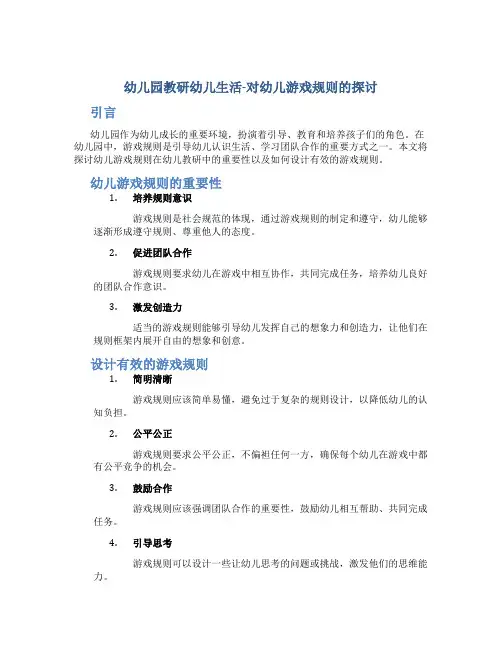 幼儿园教研幼儿生活-对幼儿游戏规则的探讨

引言

幼儿园作为幼儿成长的重要环境，扮演着引导、教育和培养孩子们的角色。在幼儿园中，游戏规则是引导幼儿认识生活、学习团队合作的重要方式之一。本文将探讨幼儿游戏规则在幼儿教研中的重要性以及如何设计有效的游戏规则。

幼儿游戏规则的重要性

1. 培养规则意识

游戏规则是社会规范的体现，通过游戏规则的制定和遵守，幼儿能够逐渐形成遵守规则、尊重他人的态度。

2. 促进团队合作

游戏规则要求幼儿在游戏中相互协作，共同完成任务，培养幼儿良好的团队合作意识。

3. 激发创造力

适当的游戏规则能够引导幼儿发挥自己的想象力和创造力，让他们在规则框架内展开自由的想象和创意。

设计有效的游戏规则

1. 简明清晰

游戏规则应该简单易懂，避免过于复杂的规则设计，以降低幼儿的认知负担。

2. 公平公正

游戏规则要求公平公正，不偏袒任何一方，确保每个幼儿在游戏中都有公平竞争的机会。

3. 鼓励合作

游戏规则应该强调团队合作的重要性，鼓励幼儿相互帮助、共同完成任务。

4. 引导思考

游戏规则可以设计一些让幼儿思考的问题或挑战，激发他们的思维能力。